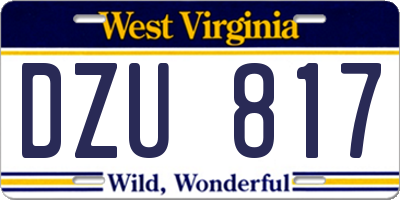 West Virginia

DZU 817

Wild, Wonderful